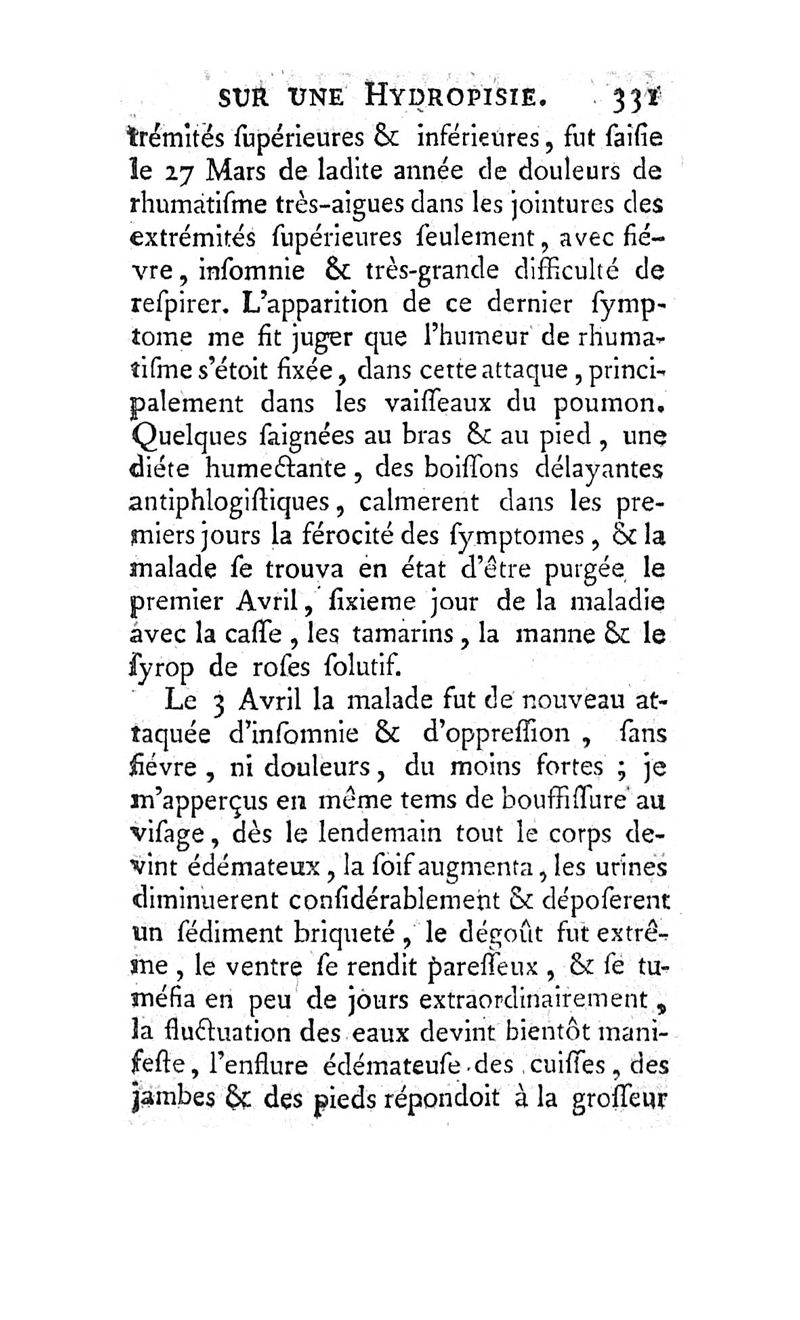 SUR UNE HYDROPISIE. 331

trémités supérieures & inférieures, fut saisie le 27 Mars de ladite année de douleurs de rhumatisme très-aigues dans les jointures des extrémités supérieures seulement, avec fiévre, insomnie & très-grande difficulté de respirer. L'apparition de ce dernier symptome me fit juger que l'humeur de rhumatisme s'étoit fixée, dans cette attaque, principalement dans les vaisseaux du poumon. Quelques saignées au bras & au pied, une diéte humectante, des boissons délayantes antiphlogistiques, calmerent dans les premiers jours la férocité des symptomes, & la malade se trouva en état d'être purgée le premier Avril, sixieme jour de la maladie avec la casse, les tamarins, la manne & le syrop de roses solutif.

Le 3 Avril la malade fut de nouveau attaquée d'insomnie & d'oppression, sans fiévre, ni douleurs, du moins fortes ; je m'apperçus en même tems de bouffissure au visage, dès le lendemain tout le corps devint édémateux, la soif augmenta, les urines diminuerent considérablement & déposerent un sédiment briqueté, le dégoût fut extrême, le ventre se rendit paresseux, & se tuméfia en peu de jours extraordinairement, la fluctuation des eaux devint bientôt manifeste, l'enflure édémateuse des cuisses, des jambes & des pieds répondoit à la grosseur